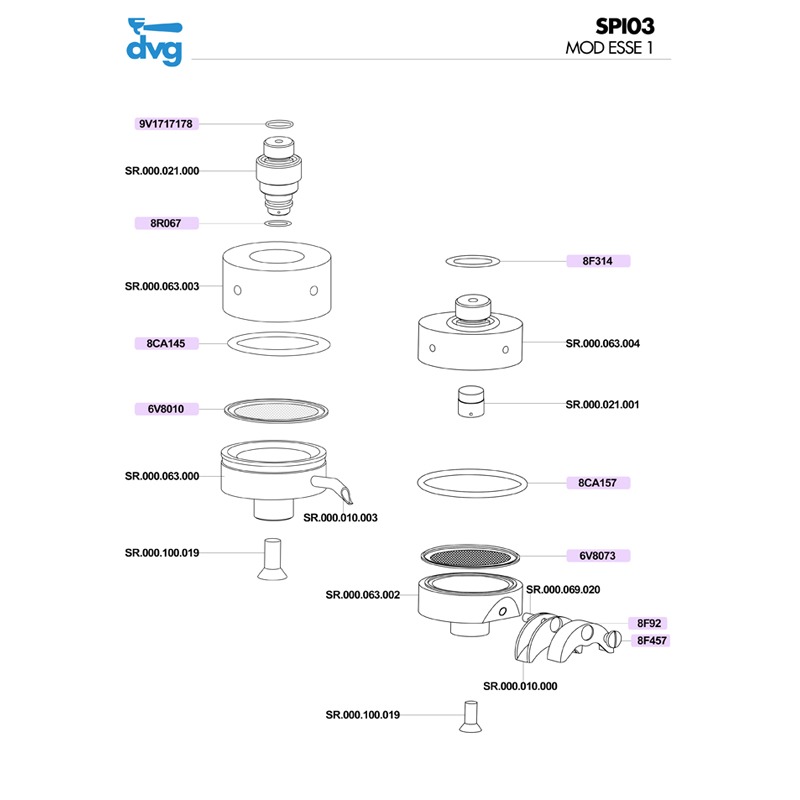 dvg

SPI03
MOD ESSE 1

9V1717178
SR.000.021.000
8R067
SR.000.063.003
8CA145
6V8010
SR.000.063.000
SR.000.010.003
SR.000.100.019

8F314
SR.000.063.004
SR.000.021.001
8CA157
6V8073
SR.000.063.002
SR.000.069.020
8F92
8F457
SR.000.010.000
SR.000.100.019